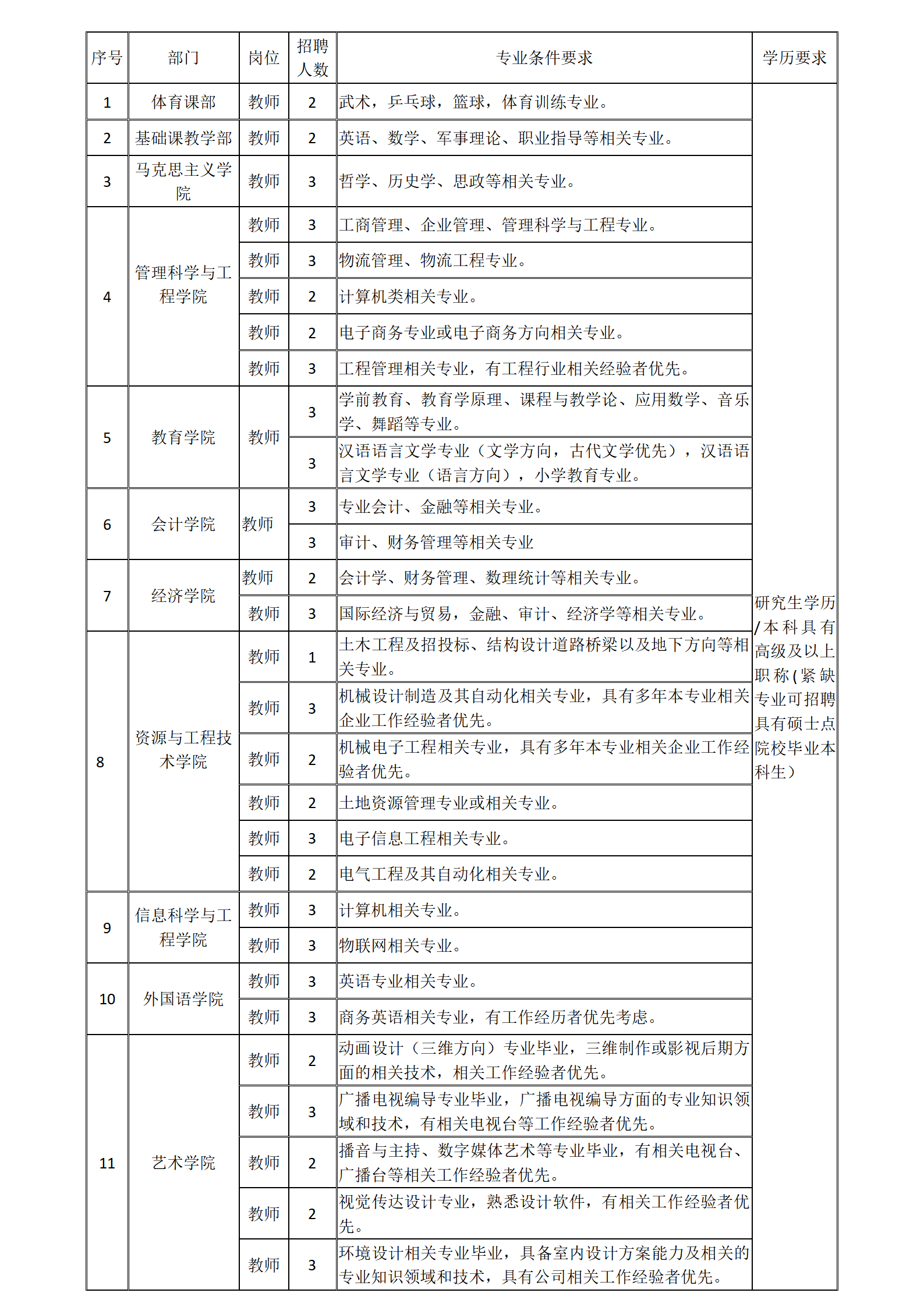 | 序号 | 部门 | 岗位 | 招聘人数 | 专业条件要求 | 学历要求 |
|---|---|---|---|---|---|
| 1 | 体育课部 | 教师 | 2 | 武术，乒乓球，篮球，体育训练专业。 | 研究生学历/本科具有高级及以上职称(紧缺专业可招聘具有硕士点院校毕业本科生） |
| 2 | 基础课教学部 | 教师 | 2 | 英语、数学、军事理论、职业指导等相关专业。 | |
| 3 | 马克思主义学院 | 教师 | 3 | 哲学、历史学、思政等相关专业。 | |
| 4 | 管理科学与工程学院 | 教师 | 3 | 工商管理、企业管理、管理科学与工程专业。 | |
| | | 教师 | 3 | 物流管理、物流工程专业。 | |
| | | 教师 | 2 | 计算机类相关专业。 | |
| | | 教师 | 2 | 电子商务专业或电子商务方向相关专业。 | |
| | | 教师 | 3 | 工程管理相关专业，有工程行业相关经验者优先。 | |
| 5 | 教育学院 | 教师 | 3 | 学前教育、教育学原理、课程与教学论、应用数学、音乐学、舞蹈等专业。 | |
| | | | 3 | 汉语语言文学专业（文学方向，古代文学优先），汉语语言文学专业（语言方向），小学教育专业。 | |
| 6 | 会计学院 | 教师 | 3 | 专业会计、金融等相关专业。 | |
| | | | 3 | 审计、财务管理等相关专业 | |
| 7 | 经济学院 | 教师 | 2 | 会计学、财务管理、数理统计等相关专业。 | |
| | | 教师 | 3 | 国际经济与贸易，金融、审计、经济学等相关专业。 | |
| 8 | 资源与工程技术学院 | 教师 | 1 | 土木工程及招投标、结构设计道路桥梁以及地下方向等相关专业。 | |
| | | 教师 | 3 | 机械设计制造及其自动化相关专业，具有多年本专业相关企业工作经验者优先。 | |
| | | 教师 | 2 | 机械电子工程相关专业，具有多年本专业相关企业工作经验者优先。 | |
| | | 教师 | 2 | 土地资源管理专业或相关专业。 | |
| | | 教师 | 3 | 电子信息工程相关专业。 | |
| | | 教师 | 2 | 电气工程及其自动化相关专业。 | |
| 9 | 信息科学与工程学院 | 教师 | 3 | 计算机相关专业。 | |
| | | 教师 | 3 | 物联网相关专业。 | |
| 10 | 外国语学院 | 教师 | 3 | 英语专业相关专业。 | |
| | | 教师 | 3 | 商务英语相关专业，有工作经历者优先考虑。 | |
| 11 | 艺术学院 | 教师 | 2 | 动画设计（三维方向）专业毕业，三维制作或影视后期方面的相关技术，相关工作经验者优先。 | |
| | | 教师 | 3 | 广播电视编导专业毕业，广播电视编导方面的专业知识领域和技术，有相关电视台等工作经验者优先。 | |
| | | 教师 | 2 | 播音与主持、数字媒体艺术等专业毕业，有相关电视台、广播台等相关工作经验者优先。 | |
| | | 教师 | 2 | 视觉传达设计专业，熟悉设计软件，有相关工作经验者优先。 | |
| | | 教师 | 3 | 环境设计相关专业毕业，具备室内设计方案能力及相关的专业知识领域和技术，具有公司相关工作经验者优先。 | |